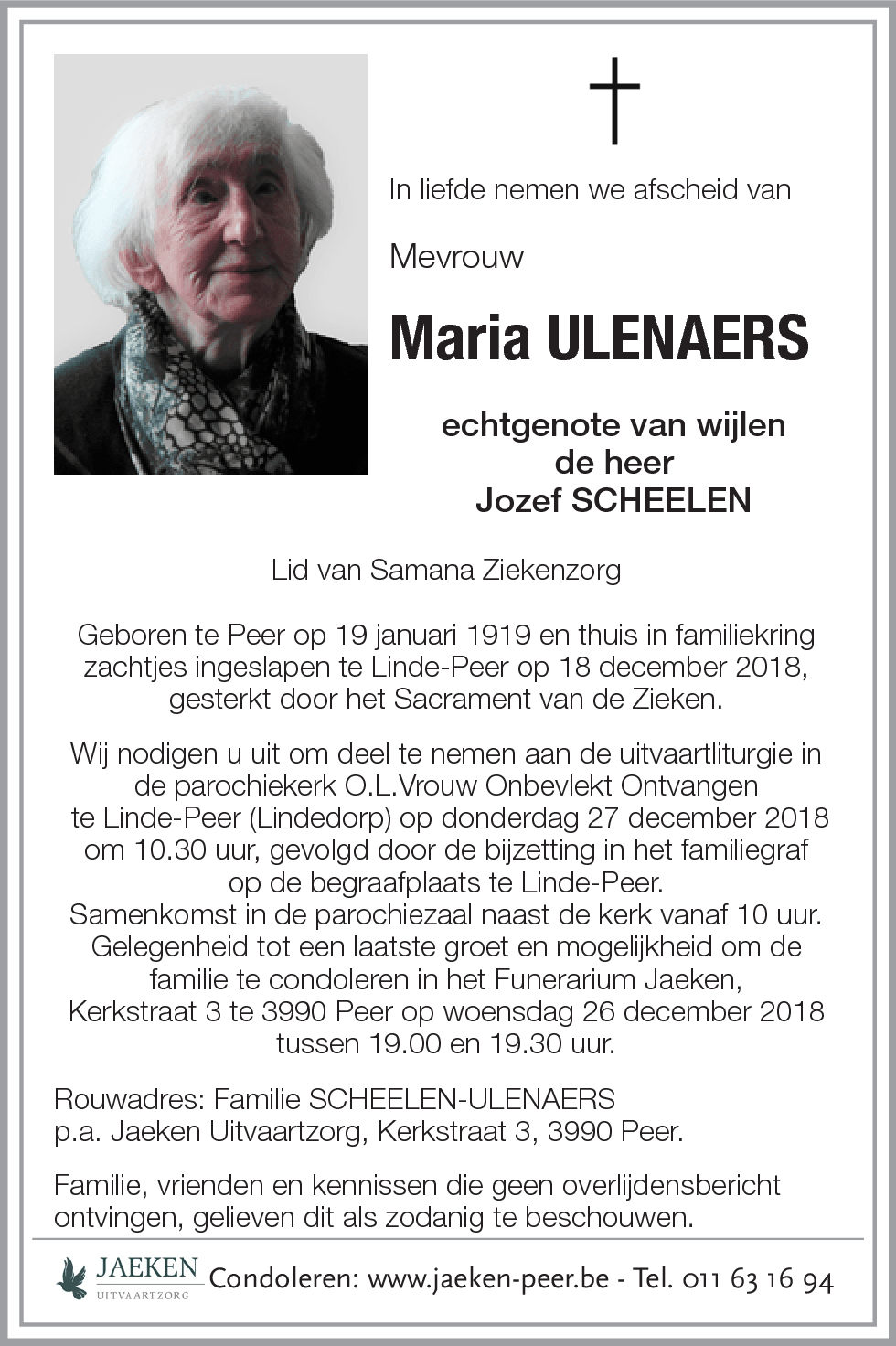 In liefde nemen we afscheid van

Mevrouw

Maria ULENAERS

echtgenote van wijlen de heer Jozef SCHEELEN

Lid van Samana Ziekenzorg

Geboren te Peer op 19 januari 1919 en thuis in familiekring zachtjes ingeslapen te Linde-Peer op 18 december 2018, gesterkt door het Sacrament van de Zieken.

Wij nodigen u uit om deel te nemen aan de uitvaartliturgie in de parochiekerk O.L.Vrouw Onbevlekt Ontvangen te Linde-Peer (Lindedorp) op donderdag 27 december 2018 om 10.30 uur, gevolgd door de bijzetting in het familiegraf op de begraafplaats te Linde-Peer.
Samenkomst in de parochiezaal naast de kerk vanaf 10 uur.
Gelegenheid tot een laatste groet en mogelijkheid om de familie te condoleren in het Funerarium Jaeken, Kerkstraat 3 te 3990 Peer op woensdag 26 december 2018 tussen 19.00 en 19.30 uur.

Rouwadres: Familie SCHEELEN-ULENAERS
p.a. Jaeken Uitvaartzorg, Kerkstraat 3, 3990 Peer.

Familie, vrienden en kennissen die geen overlijdensbericht ontvingen, gelieven dit als zodanig te beschouwen.

JAEKEN UITVAARTZORG Condoleren: www.jaeken-peer.be - Tel. 011 63 16 94